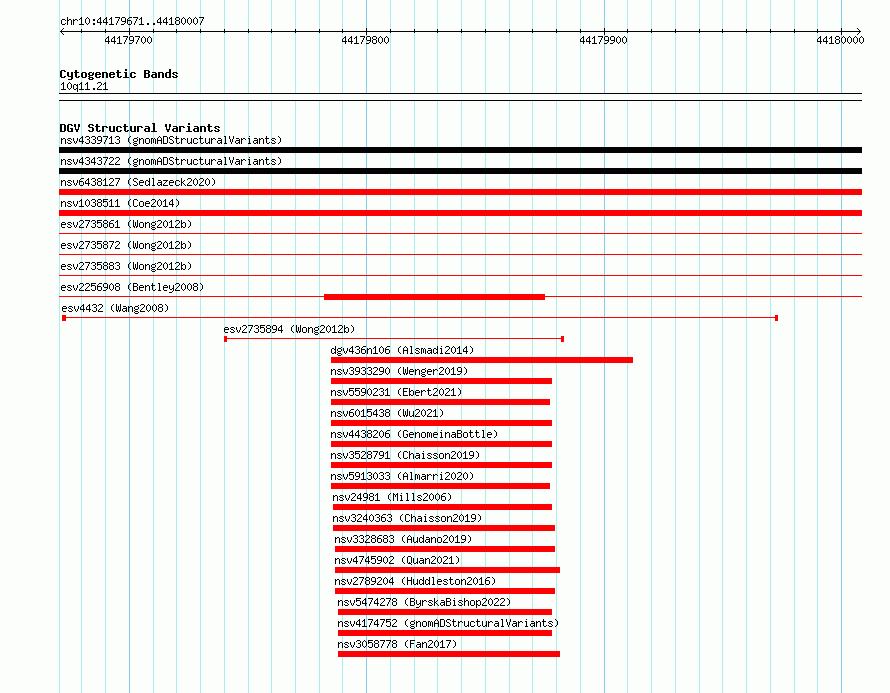 chr10:44179671..44180007

44179700
44179800
44179900
44180000

Cytogenetic Bands
10q11.21

DGV Structural Variants
nsv4339713 (gnomADStructuralVariants)
nsv4343722 (gnomADStructuralVariants)
nsv6438127 (Sedlazeck2020)
nsv1038511 (Coe2014)
esv2735861 (Wong2012b)
esv2735872 (Wong2012b)
esv2735883 (Wong2012b)
esv2256908 (Bentley2008)
esv4432 (Wang2008)
esv2735894 (Wong2012b)
dgv436n106 (Alsmadi2014)
nsv3933290 (Wenger2019)
nsv5590231 (Ebert2021)
nsv6015438 (Wu2021)
nsv4438206 (GenomeinaBottle)
nsv3528791 (Chaisson2019)
nsv5913033 (Almarri2020)
nsv24981 (Mills2006)
nsv3240363 (Chaisson2019)
nsv3328683 (Audano2019)
nsv4745902 (Quan2021)
nsv2789204 (Huddleston2016)
nsv5474278 (ByrskaBishop2022)
nsv4174752 (gnomADStructuralVariants)
nsv3058778 (Fan2017)